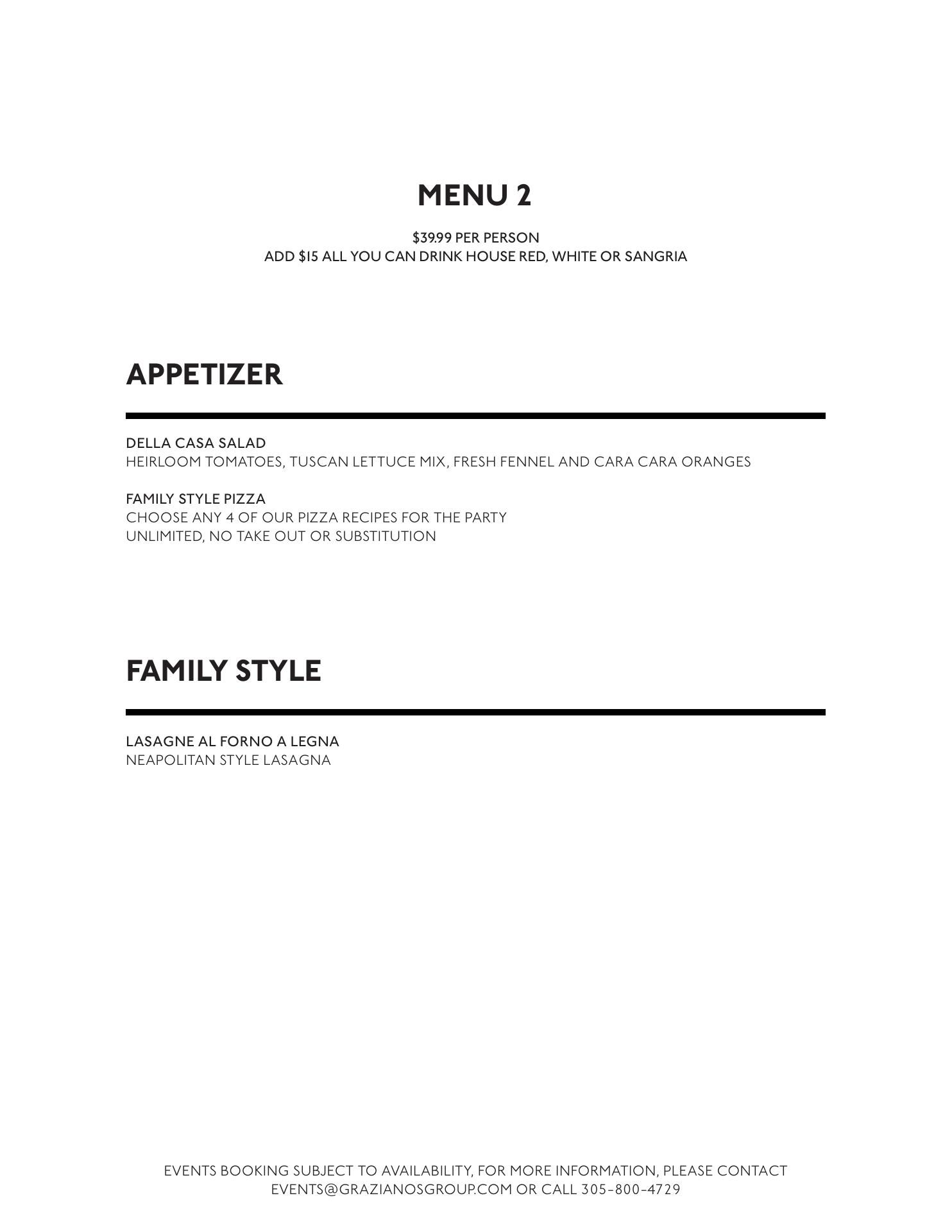 MENU 2

\$39.99 PER PERSON
ADD \$15 ALL YOU CAN DRINK HOUSE RED, WHITE OR SANGRIA

APPETIZER

DELLA CASA SALAD
HEIRLOOM TOMATOES, TUSCAN LETTUCE MIX, FRESH FENNEL AND CARA CARA ORANGES

FAMILY STYLE PIZZA
CHOOSE ANY 4 OF OUR PIZZA RECIPES FOR THE PARTY
UNLIMITED, NO TAKE OUT OR SUBSTITUTION

FAMILY STYLE

LASAGNE AL FORNO A LEGNA
NEAPOLITAN STYLE LASAGNA

EVENTS BOOKING SUBJECT TO AVAILABILITY, FOR MORE INFORMATION, PLEASE CONTACT EVENTS@GRAZIANOSGROUP.COM OR CALL 305-800-4729